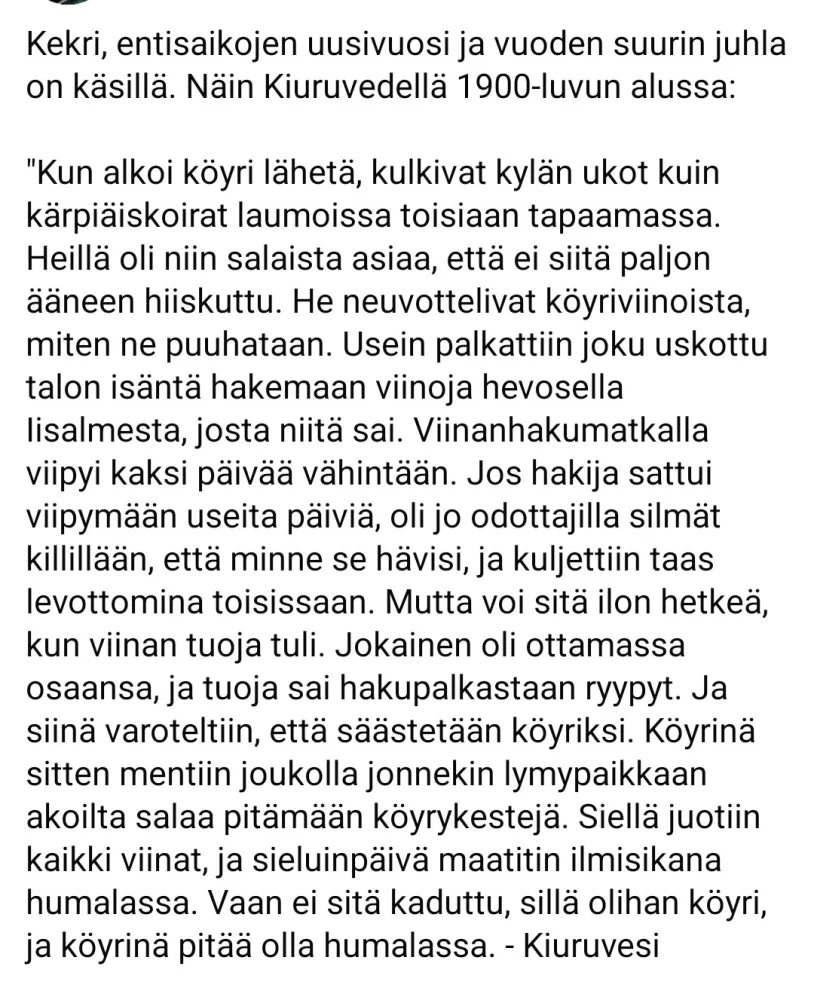 Kekri, entisaikojen uusivuosi ja vuoden suurin juhla on käsillä. Näin Kiuruvedellä 1900-luvun alussa:

"Kun alkoi köyri lähetä, kulkivat kylän ukot kuin kärpiäiskoirat laumoissa toisiaan tapaamassa. Heillä oli niin salaista asiaa, että ei siitä paljon ääneen hiiskuttu. He neuvottelivat köyriviinoista, miten ne puuhataan. Usein palkattiin joku uskottu talon isäntä hakemaan viinoja hevosella Iisalmesta, josta niitä sai. Viinanhakumatkalla viipyi kaksi päivää vähintään. Jos hakija sattui viipymään useita päiviä, oli jo odottajilla silmät killillään, että minne se hävisi, ja kuljettiin taas levottomina toisissaan. Mutta voi sitä ilon hetkeä, kun viinan tuoja tuli. Jokainen oli ottamassa osaansa, ja tuoja sai hakupalkastaan ryypyt. Ja siinä varoteltiin, että säästetään köyriksi. Köyrinä sitten mentiin joukolla jonnekin lymypaikkaan akoilta salaa pitämään köyrykestejä. Siellä juotiin kaikki viinat, ja sieluinpäivä maatitin ilmisikana humalassa. Vaan ei sitä kaduttu, sillä olihan köyri, ja köyrinä pitää olla humalassa. - Kiuruvesi